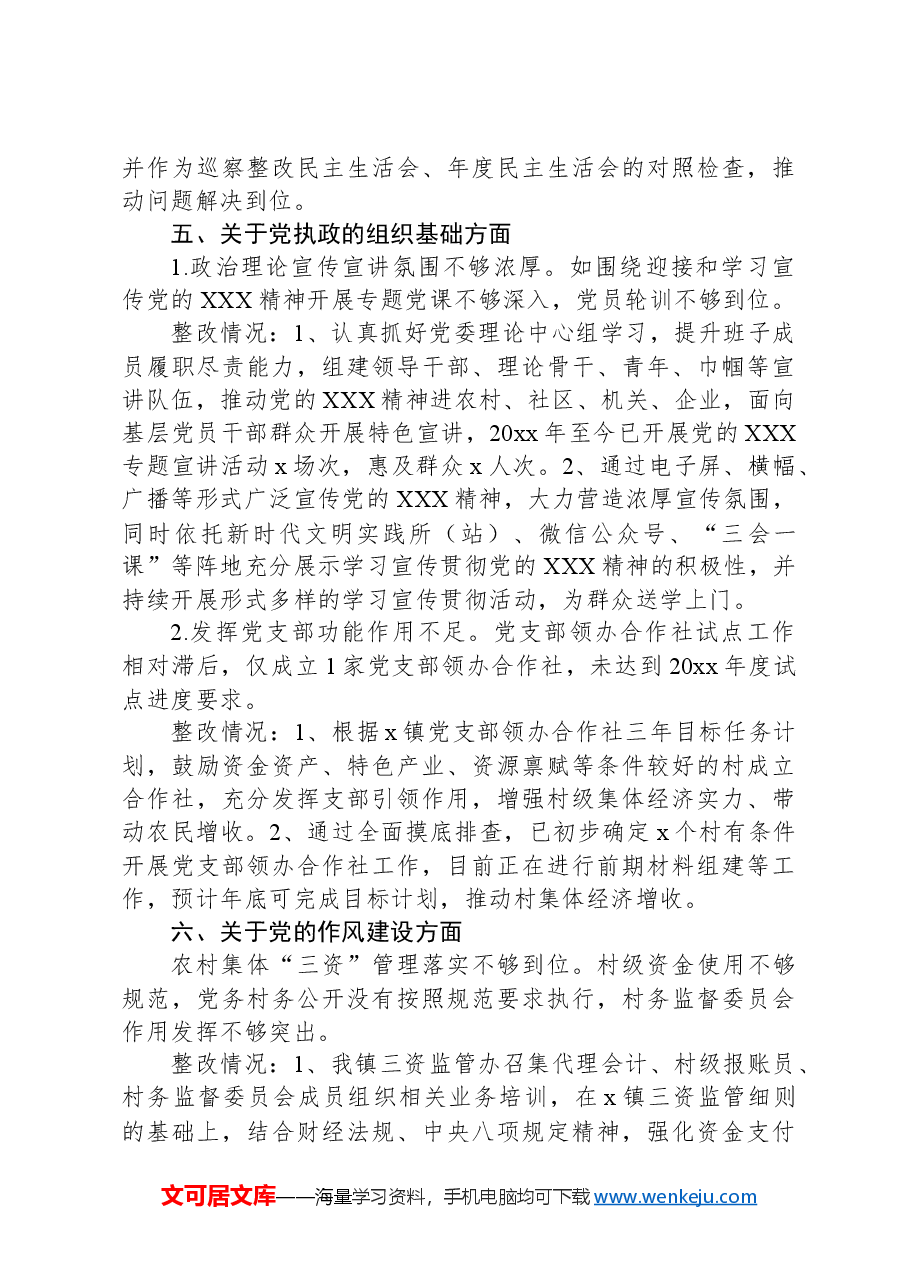 并作为巡察整改民主生活会、年度民主生活会的对照检查，推动问题解决到位。

五、关于党执政的组织基础方面

1.政治理论宣传宣讲氛围不够浓厚。如围绕迎接和学习宣传党的XXX精神开展专题党课不够深入，党员轮训不够到位。

整改情况：1、认真抓好党委理论中心组学习，提升班子成员履职尽责能力，组建领导干部、理论骨干、青年、巾帼等宣讲队伍，推动党的XXX精神进农村、社区、机关、企业，面向基层党员干部群众开展特色宣讲，20xx年至今已开展党的XXX专题宣讲活动x场次，惠及群众x人次。2、通过电子屏、横幅、广播等形式广泛宣传党的XXX精神，大力营造浓厚宣传氛围，同时依托新时代文明实践所（站）、微信公众号、“三会一课”等阵地充分展示学习宣传贯彻党的XXX精神的积极性，并持续开展形式多样的学习宣传贯彻活动，为群众送学上门。

2.发挥党支部功能作用不足。党支部领办合作社试点工作相对滞后，仅成立1家党支部领办合作社，未达到20xx年度试点进度要求。

整改情况：1、根据x镇党支部领办合作社三年目标任务计划，鼓励资金资产、特色产业、资源禀赋等条件较好的村成立合作社，充分发挥支部引领作用，增强村级集体经济实力、带动农民增收。2、通过全面摸底排查，已初步确定x个村有条件开展党支部领办合作社工作，目前正在进行前期材料组建等工作，预计年底可完成目标计划，推动村集体经济增收。

六、关于党的作风建设方面

农村集体“三资”管理落实不够到位。村级资金使用不够规范，党务村务公开没有按照规范要求执行，村务监督委员会作用发挥不够突出。

整改情况：1、我镇三资监管办召集代理会计、村级报账员、村务监督委员会成员组织相关业务培训，在x镇三资监管细则的基础上，结合财经法规、中央八项规定精神，强化资金支付

文可居文库——海量学习资料，手机电脑均可下载www.wenkeju.com